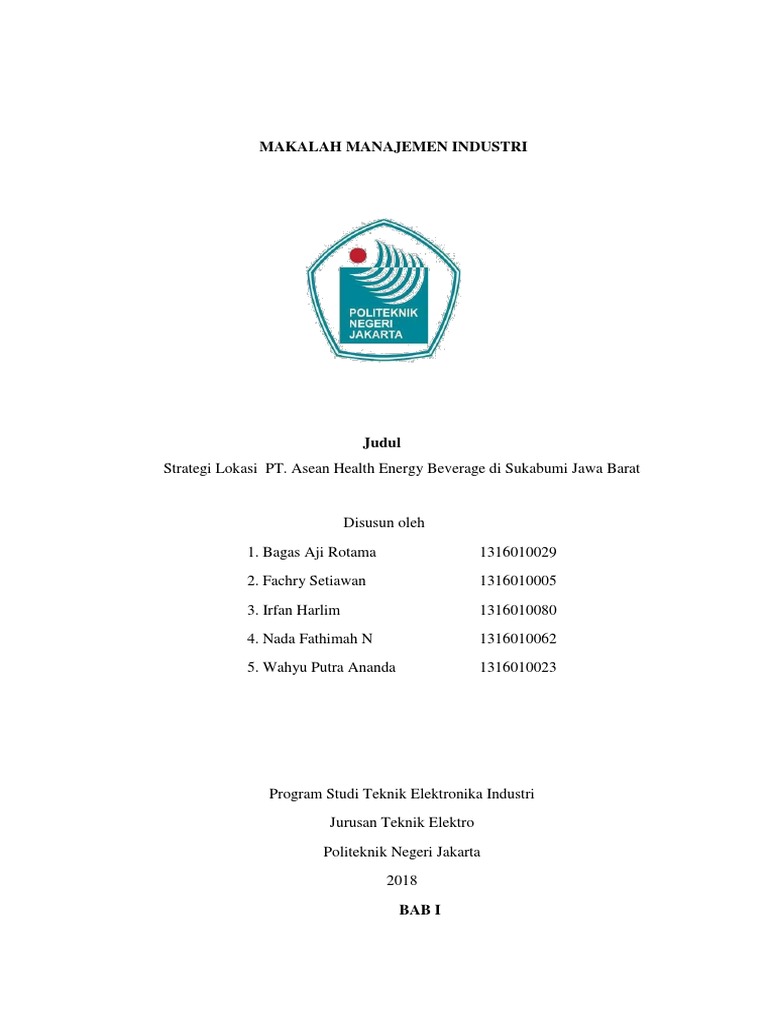 MAKALAH MANAJEMEN INDUSTRI

POLITEKNIK
NEGERI
JAKARTA

Judul

Strategi Lokasi PT. Asean Health Energy Beverage di Sukabumi Jawa Barat

Disusun oleh

1. Bagas Aji Rotama 1316010029
2. Fachry Setiawan 1316010005
3. Irfan Harlim 1316010080
4. Nada Fathimah N 1316010062
5. Wahyu Putra Ananda 1316010023

Program Studi Teknik Elektronika Industri

Jurusan Teknik Elektro

Politeknik Negeri Jakarta

2018

BAB I